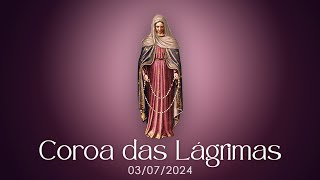 Coroa das Lágrimas
03/07/2024